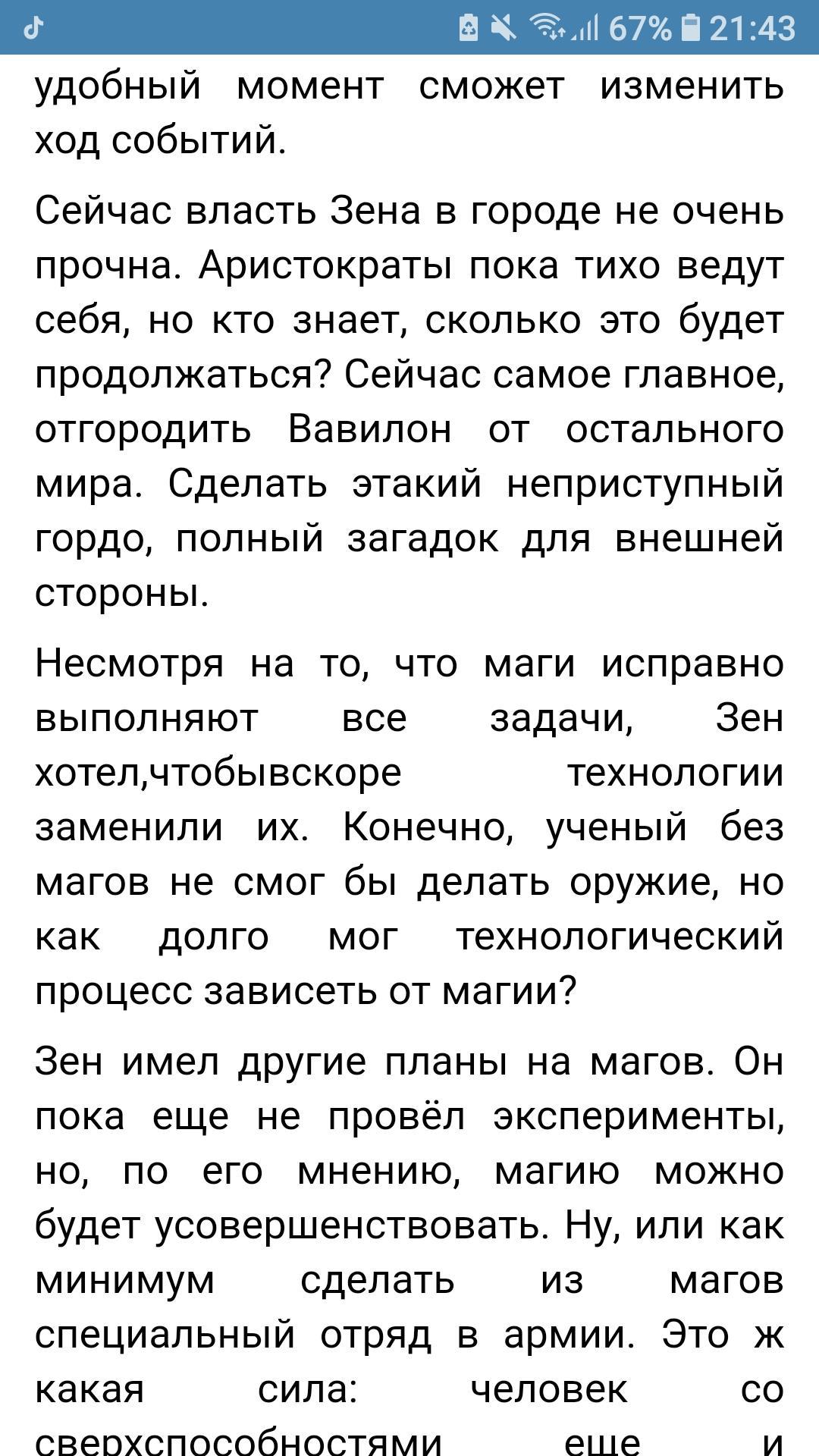 67% 21:43

удобный момент сможет изменить ход событий.

Сейчас власть Зена в городе не очень прочна. Аристократы пока тихо ведут себя, но кто знает, сколько это будет продолжаться? Сейчас самое главное, отгородить Вавилон от остального мира. Сделать этакий неприступный гордо, полный загадок для внешней стороны.

Несмотря на то, что маги исправно выполняют все задачи, Зен хотел,чтобывскоре технологии заменили их. Конечно, ученый без магов не смог бы делать оружие, но как долго мог технологический процесс зависеть от магии?

Зен имел другие планы на магов. Он пока еще не провёл эксперименты, но, по его мнению, магию можно будет усовершенствовать. Ну, или как минимум сделать из магов специальный отряд в армии. Это ж какая сила: человек со сверхспособностями еще и